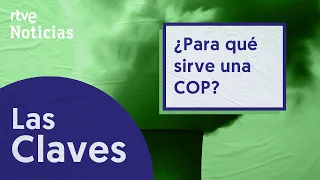 rtve
Noticias

¿Para qué sirve una COP?

Las Claves